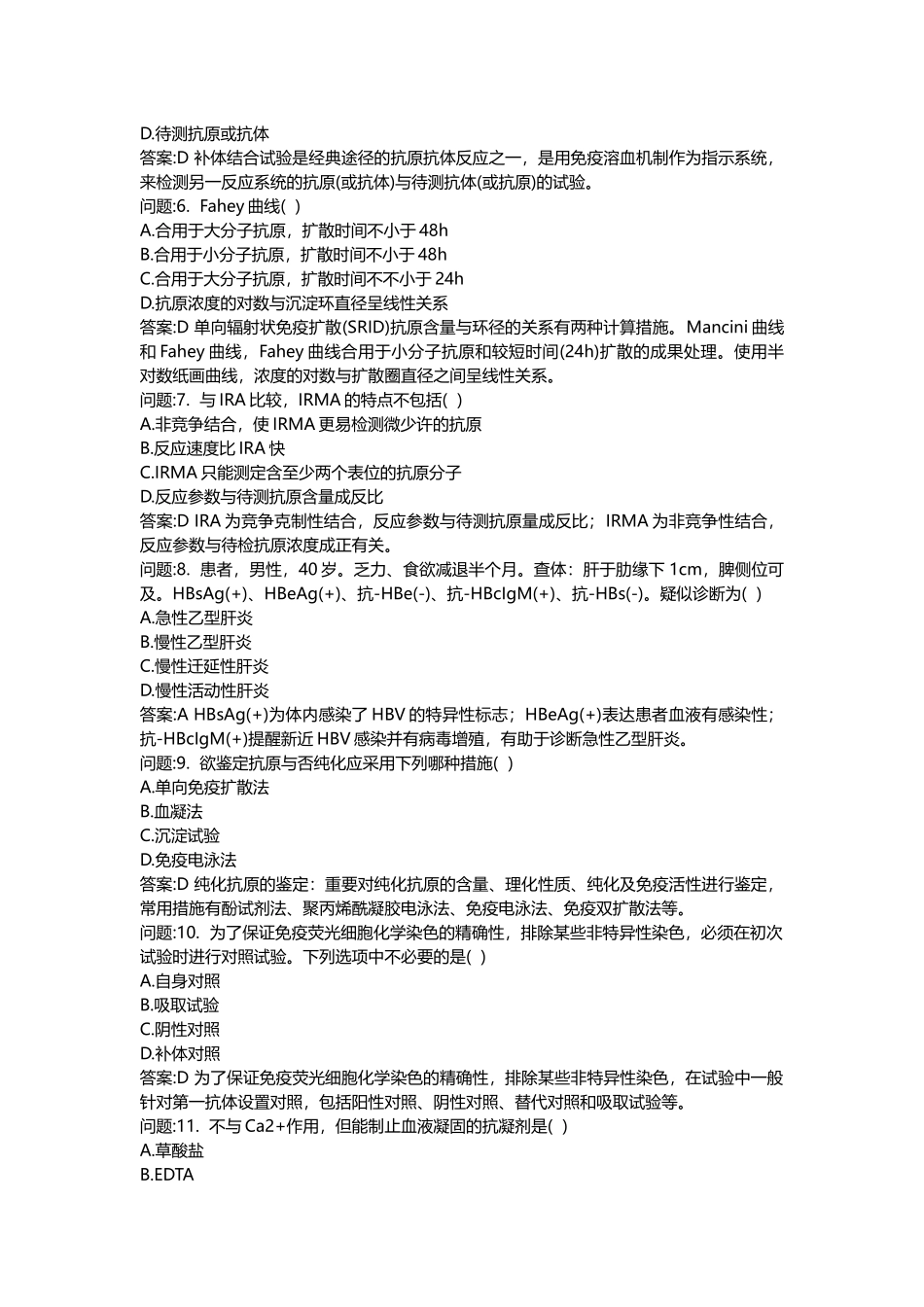 D.待测抗原或抗体
答案:D 补体结合试验是经典途径的抗原抗体反应之一，是用免疫溶血机制作为指示系统，来检测另一反应系统的抗原(或抗体)与待测抗体(或抗原)的试验。
问题:6. Fahey 曲线( )
A.合用于大分子抗原，扩散时间不小于 48h
B.合用于小分子抗原，扩散时间不小于 48h
C.合用于大分子抗原，扩散时间不不小于 24h
D.抗原浓度的对数与沉淀环直径呈线性关系
答案:D 单向辐射状免疫扩散(SRID)抗原含量与环径的关系有两种计算措施。Mancini 曲线和 Fahey 曲线，Fahey 曲线合用于小分子抗原和较短时间(24h)扩散的成果处理。使用半对数纸画曲线，浓度的对数与扩散圈直径之间呈线性关系。
问题:7. 与 IRA 比较，IRMA 的特点不包括( )
A.非竞争结合，使 IRMA 更易检测微少许的抗原
B.反应速度比 IRA 快
C.IRMA 只能测定含至少两个表位的抗原分子
D.反应参数与待测抗原含量成反比
答案:D IRA 为竞争克制性结合，反应参数与待测抗原量成反比；IRMA 为非竞争性结合，反应参数与待检抗原浓度成正有关。
问题:8. 患者，男性，40 岁。乏力、食欲减退半个月。查体：肝于肋缘下 1cm，脾侧位可及。HBsAg(+)、HBeAg(+)、抗-HBe(-)、抗-HBcIgM(+)、抗-HBs(-)。疑似诊断为( )
A.急性乙型肝炎
B.慢性乙型肝炎
C.慢性迁延性肝炎
D.慢性活动性肝炎
答案:A HBsAg(+)为体内感染了 HBV 的特异性标志；HBeAg(+)表达患者血液有感染性；抗-HBcIgM(+)提醒新近 HBV 感染并有病毒增殖，有助于诊断急性乙型肝炎。
问题:9. 欲鉴定抗原与否纯化应采用下列哪种措施( )
A.单向免疫扩散法
B.血凝法
C.沉淀试验
D.免疫电泳法
答案:D 纯化抗原的鉴定：重要对纯化抗原的含量、理化性质、纯化及免疫活性进行鉴定，常用措施有酚试剂法、聚丙烯酰凝胶电泳法、免疫电泳法、免疫双扩散法等。
问题:10. 为了保证免疫荧光细胞化学染色的精确性，排除某些非特异性染色，必须在初次试验时进行对照试验。下列选项中不必要的是( )
A.自身对照
B.吸取试验
C.阴性对照
D.补体对照
答案:D 为了保证免疫荧光细胞化学染色的精确性，排除某些非特异性染色，在试验中一般针对第一抗体设置对照，包括阳性对照、阴性对照、替代对照和吸取试验等。
问题:11. 不与 Ca2+作用，但能制止血液凝固的抗凝剂是( )
A.草酸盐
B.EDTA